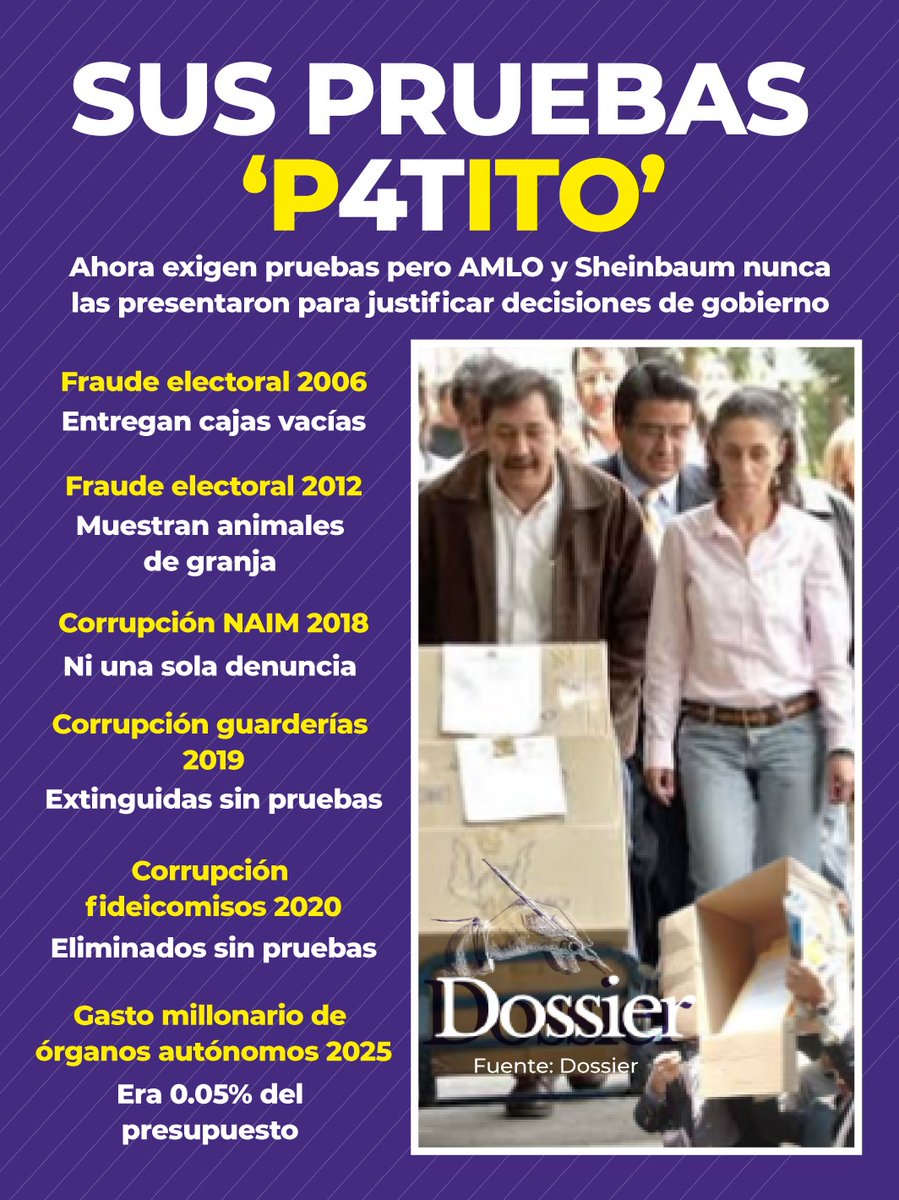 SUS PRUEBAS 'P4TITO'

Ahora exigen pruebas pero AMLO y Sheinbaum nunca las presentaron para justificar decisiones de gobierno

Fraude electoral 2006
Entregan cajas vacías

Fraude electoral 2012
Muestran animales de granja

Corrupción NAIM 2018
Ni una sola denuncia

Corrupción guarderías 2019
Extinguidas sin pruebas

Corrupción fideicomisos 2020
Eliminados sin pruebas

Gasto millonario de órganos autónomos 2025
Era 0.05% del presupuesto

Dossier
Fuente: Dossier